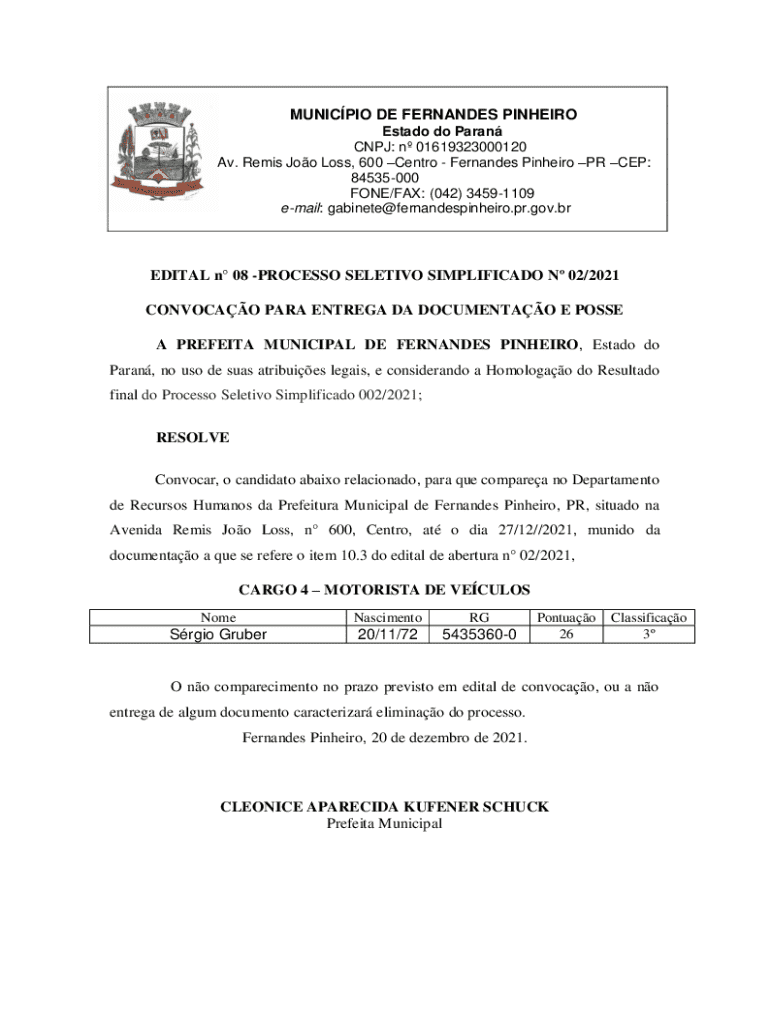 MUNICÍPIO DE FERNANDES PINHEIRO
Estado do Paraná
CNPJ: nº 01619323000120
Av. Remis João Loss, 600 –Centro - Fernandes Pinheiro –PR –CEP: 84535-000
FONE/FAX: (042) 3459-1109
e-mail: gabinete@fernandespinheiro.pr.gov.br

EDITAL n° 08 -PROCESSO SELETIVO SIMPLIFICADO Nº 02/2021

CONVOCAÇÃO PARA ENTREGA DA DOCUMENTAÇÃO E POSSE

A PREFEITA MUNICIPAL DE FERNANDES PINHEIRO, Estado do Paraná, no uso de suas atribuições legais, e considerando a Homologação do Resultado final do Processo Seletivo Simplificado 002/2021;

RESOLVE

Convocar, o candidato abaixo relacionado, para que compareça no Departamento de Recursos Humanos da Prefeitura Municipal de Fernandes Pinheiro, PR, situado na Avenida Remis João Loss, n° 600, Centro, até o dia 27/12//2021, munido da documentação a que se refere o item 10.3 do edital de abertura n° 02/2021,

CARGO 4 – MOTORISTA DE VEÍCULOS

| Nome | Nascimento | RG | Pontuação | Classificação |
|---|---|---|---|---|
| Sérgio Gruber | 20/11/72 | 5435360-0 | 26 | 3º |

O não comparecimento no prazo previsto em edital de convocação, ou a não entrega de algum documento caracterizará eliminação do processo.

Fernandes Pinheiro, 20 de dezembro de 2021.

CLEONICE APARECIDA KUFENER SCHUCK
Prefeita Municipal